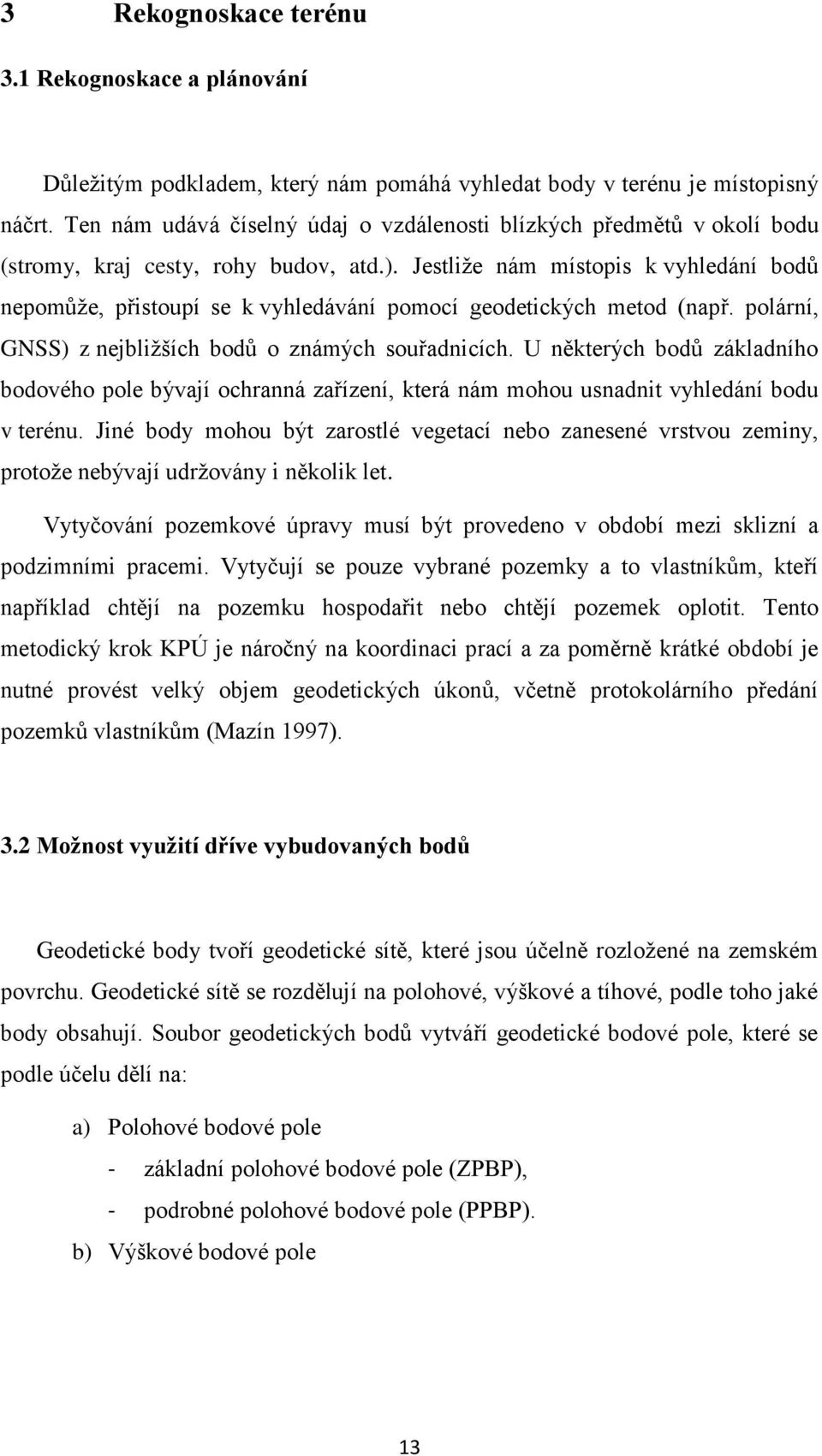 3 Rekognoskace terénu

3.1 Rekognoskace a plánování

Důležitým podkladem, který nám pomáhá vyhledat body v terénu je místopisný náčrt. Ten nám udává číselný údaj o vzdálenosti blízkých předmětů v okolí bodu (stromy, kraj cesty, rohy budov, atd.). Jestliže nám místopis k vyhledání bodů nepomůže, přistoupí se k vyhledávání pomocí geodetických metod (např. polární, GNSS) z nejbližších bodů o známých souřadnicích. U některých bodů základního bodového pole bývají ochranná zařízení, která nám mohou usnadnit vyhledání bodu v terénu. Jiné body mohou být zarostlé vegetací nebo zanesené vrstvou zeminy, protože nebývají udržovány i několik let.

Vytyčování pozemkové úpravy musí být provedeno v období mezi sklizní a podzimními pracemi. Vytyčují se pouze vybrané pozemky a to vlastníkům, kteří například chtějí na pozemku hospodařit nebo chtějí pozemek oplotit. Tento metodický krok KPÚ je náročný na koordinaci prací a za poměrně krátké období je nutné provést velký objem geodetických úkonů, včetně protokolárního předání pozemků vlastníkům (Mazín 1997).

3.2 Možnost využití dříve vybudovaných bodů

Geodetické body tvoří geodetické sítě, které jsou účelně rozložené na zemském povrchu. Geodetické sítě se rozdělují na polohové, výškové a tíhové, podle toho jaké body obsahují. Soubor geodetických bodů vytváří geodetické bodové pole, které se podle účelu dělí na:

a) Polohové bodové pole
- základní polohové bodové pole (ZPBP),
- podrobné polohové bodové pole (PPBP).
b) Výškové bodové pole

13